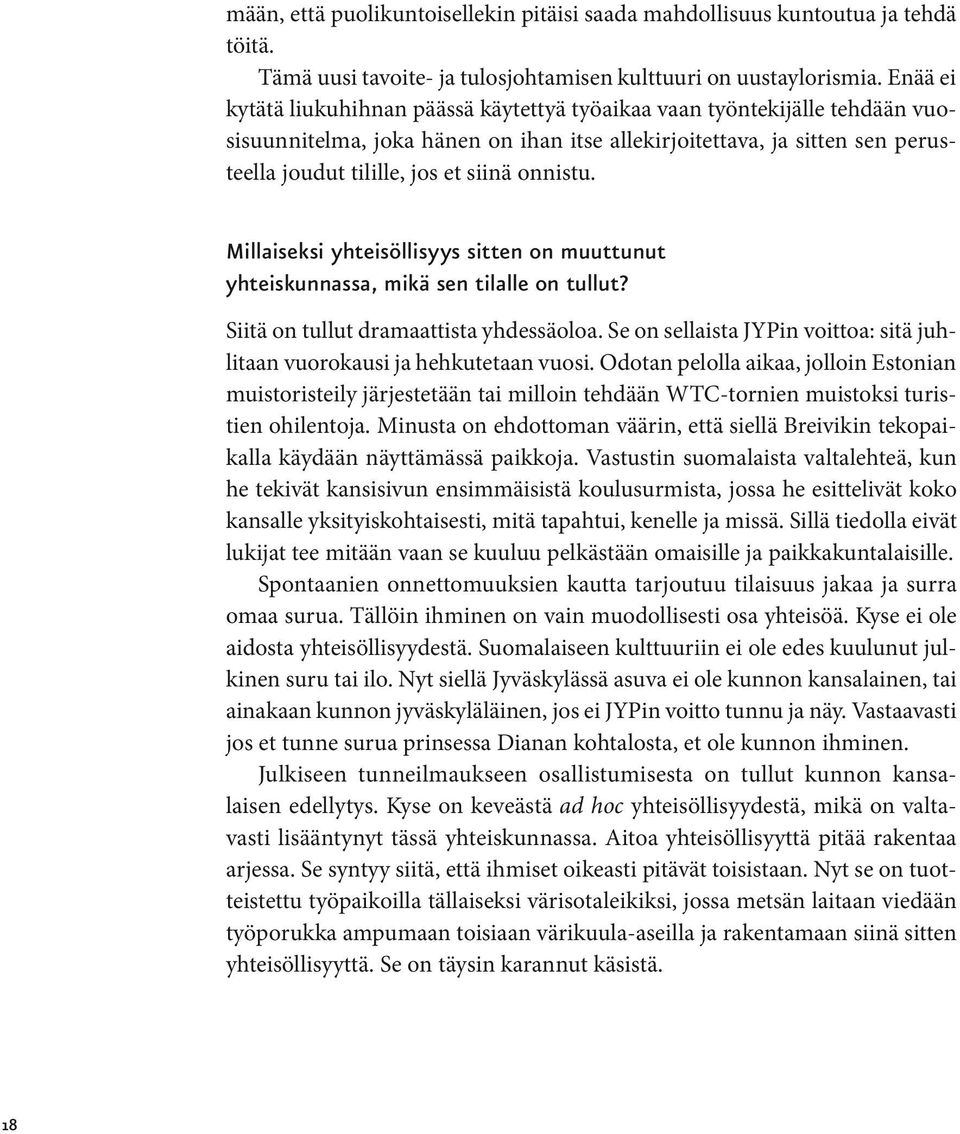 mään, että puolikuntoisellekin pitäisi saada mahdollisuus kuntoutua ja tehdä töitä.

Tämä uusi tavoite- ja tulosjohtamisen kulttuuri on uustaylorismia. Enää ei kytätä liukuhihnan päässä käytettyä työaikaa vaan työntekijälle tehdään vuosisuunnitelma, joka hänen on ihan itse allekirjoitettava, ja sitten sen perusteella joudut tilille, jos et siinä onnistu.

Millaiseksi yhteisöllisyys sitten on muuttunut yhteiskunnassa, mikä sen tilalle on tullut?

Siitä on tullut dramaattista yhdessäoloa. Se on sellaista JYPin voittoa: sitä juhlitaan vuorokausi ja hehkutetaan vuosi. Odotan pelolla aikaa, jolloin Estonian muistoristeily järjestetään tai milloin tehdään WTC-tornien muistoksi turistien ohilentoja. Minusta on ehdottoman väärin, että siellä Breivikin tekopaikalla käydään näyttämässä paikkoja. Vastustin suomalaista valtalehteä, kun he tekivät kansisivun ensimmäisistä koulusurmista, jossa he esittelivät koko kansalle yksityiskohtaisesti, mitä tapahtui, kenelle ja missä. Sillä tiedolla eivät lukijat tee mitään vaan se kuuluu pelkästään omaisille ja paikkakuntalaisille.

Spontaanien onnettomuuksien kautta tarjoutuu tilaisuus jakaa ja surra omaa surua. Tällöin ihminen on vain muodollisesti osa yhteisöä. Kyse ei ole aidosta yhteisöllisyydestä. Suomalaiseen kulttuuriin ei ole edes kuulunut julkinen suru tai ilo. Nyt siellä Jyväskylässä asuva ei ole kunnon kansalainen, tai ainakaan kunnon jyväskyläläinen, jos ei JYPin voitto tunnu ja näy. Vastaavasti jos et tunne surua prinsessa Dianan kohtalosta, et ole kunnon ihminen.

Julkiseen tunneilmaukseen osallistumisesta on tullut kunnon kansalaisen edellytys. Kyse on keveästä ad hoc yhteisöllisyydestä, mikä on valtavasti lisääntynyt tässä yhteiskunnassa. Aitoa yhteisöllisyyttä pitää rakentaa arjessa. Se syntyy siitä, että ihmiset oikeasti pitävät toisistaan. Nyt se on tuotteistettu työpaikoilla tällaiseksi värisotaleikiksi, jossa metsän laitaan viedään työporukka ampumaan toisiaan värikuula-aseilla ja rakentamaan siinä sitten yhteisöllisyyttä. Se on täysin karannut käsistä.

18